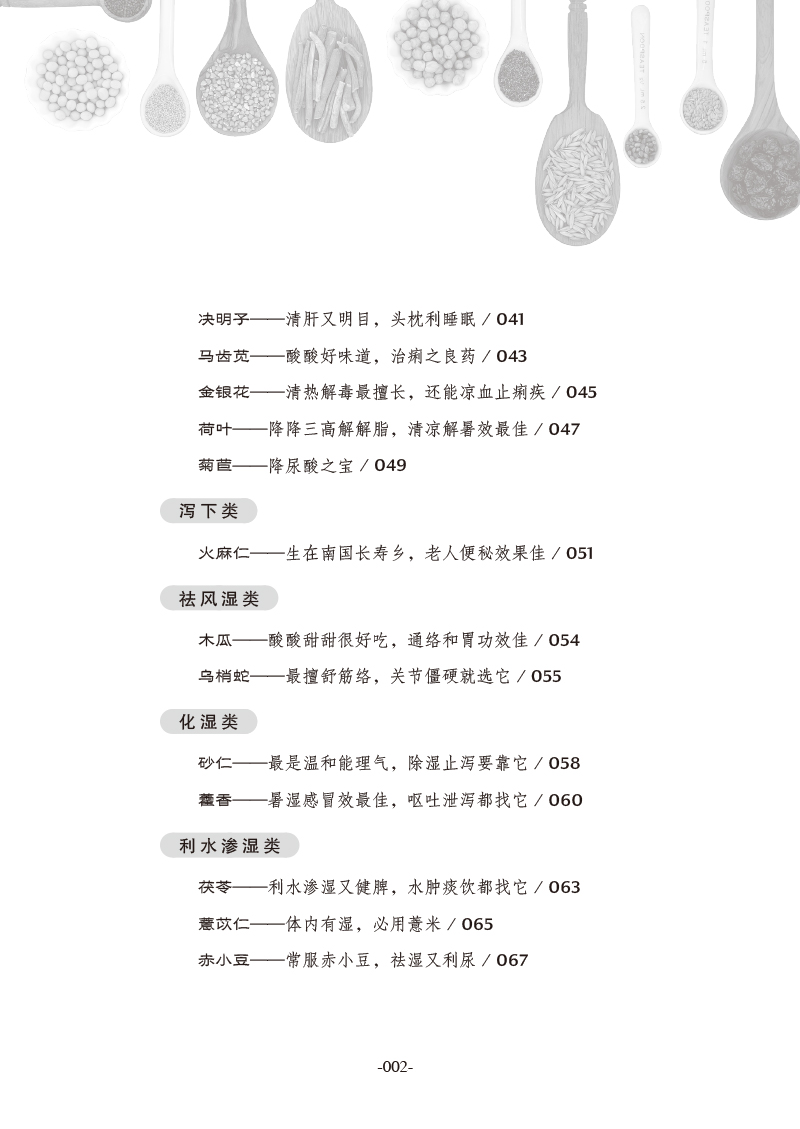 决明子——清肝又明目，头枕利睡眠 / 041
马齿苋——酸酸好味道，治痢之良药 / 043
金银花——清热解毒最擅长，还能凉血止痢疾 / 045
荷叶——降降三高解解脂，清凉解暑效最佳 / 047
菊苣——降尿酸之宝 / 049

泻下类

火麻仁——生在南国长寿乡，老人便秘效果佳 / 051

祛风湿类

木瓜——酸酸甜甜很好吃，通络和胃功效佳 / 054
乌梢蛇——最擅舒筋络，关节僵硬就选它 / 055

化湿类

砂仁——最是温和能理气，除湿止泻要靠它 / 058
藿香——暑湿感冒效最佳，呕吐泄泻都找它 / 060

利水渗湿类

茯苓——利水渗湿又健脾，水肿痰饮都找它 / 063
薏苡仁——体内有湿，必用薏米 / 065
赤小豆——常服赤小豆，祛湿又利尿 / 067

-002-